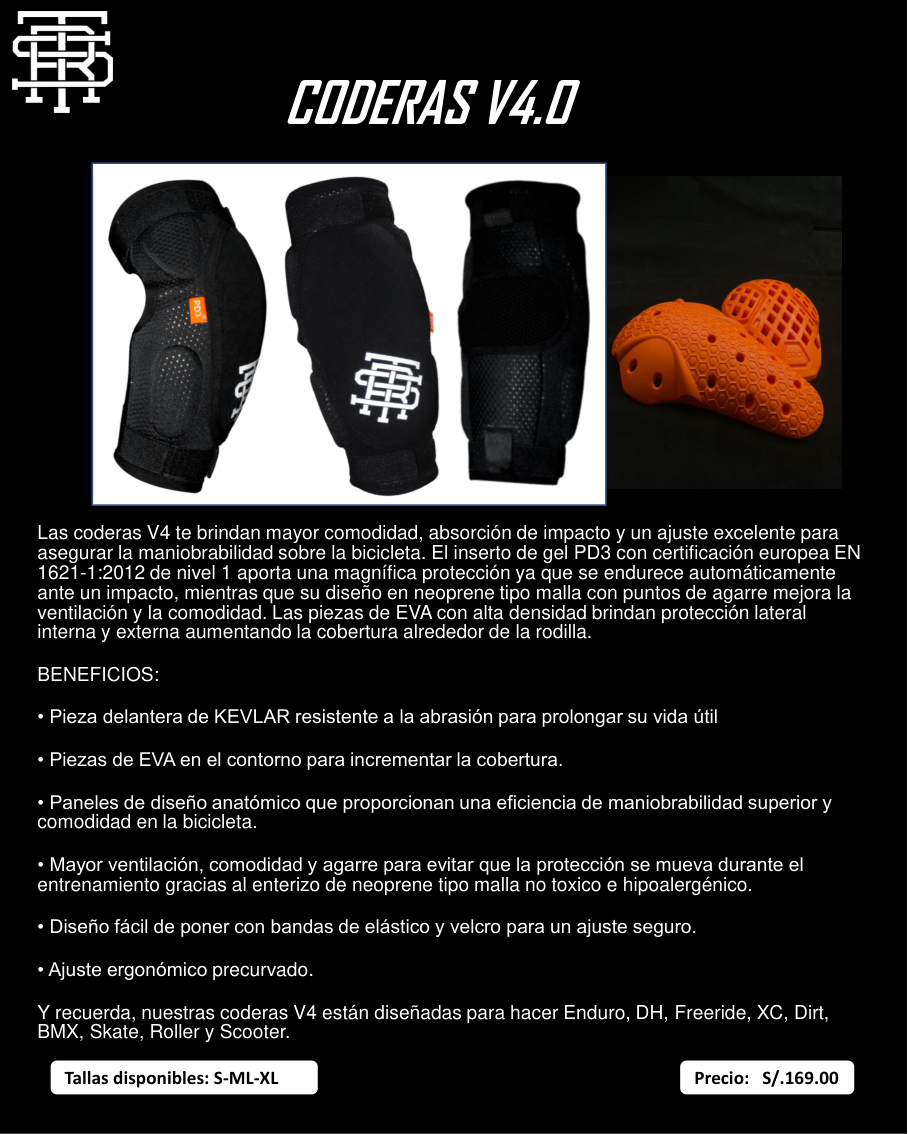 CODERAS V4.0

PD3

Las coderas V4 te brindan mayor comodidad, absorción de impacto y un ajuste excelente para asegurar la maniobrabilidad sobre la bicicleta. El inserto de gel PD3 con certificación europea EN 1621-1:2012 de nivel 1 aporta una magnífica protección ya que se endurece automáticamente ante un impacto, mientras que su diseño en neoprene tipo malla con puntos de agarre mejora la ventilación y la comodidad. Las piezas de EVA con alta densidad brindan protección lateral interna y externa aumentando la cobertura alrededor de la rodilla.

BENEFICIOS:

• Pieza delantera de KEVLAR resistente a la abrasión para prolongar su vida útil

• Piezas de EVA en el contorno para incrementar la cobertura.

• Paneles de diseño anatómico que proporcionan una eficiencia de maniobrabilidad superior y comodidad en la bicicleta.

• Mayor ventilación, comodidad y agarre para evitar que la protección se mueva durante el entrenamiento gracias al enterizo de neoprene tipo malla no toxico e hipoalergénico.

• Diseño fácil de poner con bandas de elástico y velcro para un ajuste seguro.

• Ajuste ergonómico precurvado.

Y recuerda, nuestras coderas V4 están diseñadas para hacer Enduro, DH, Freeride, XC, Dirt, BMX, Skate, Roller y Scooter.

Tallas disponibles: S-ML-XL

Precio: S/.169.00